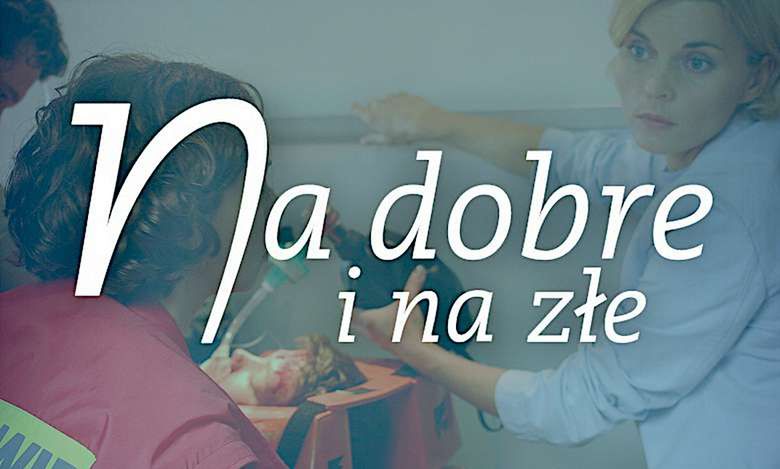 Na dobre i na złe